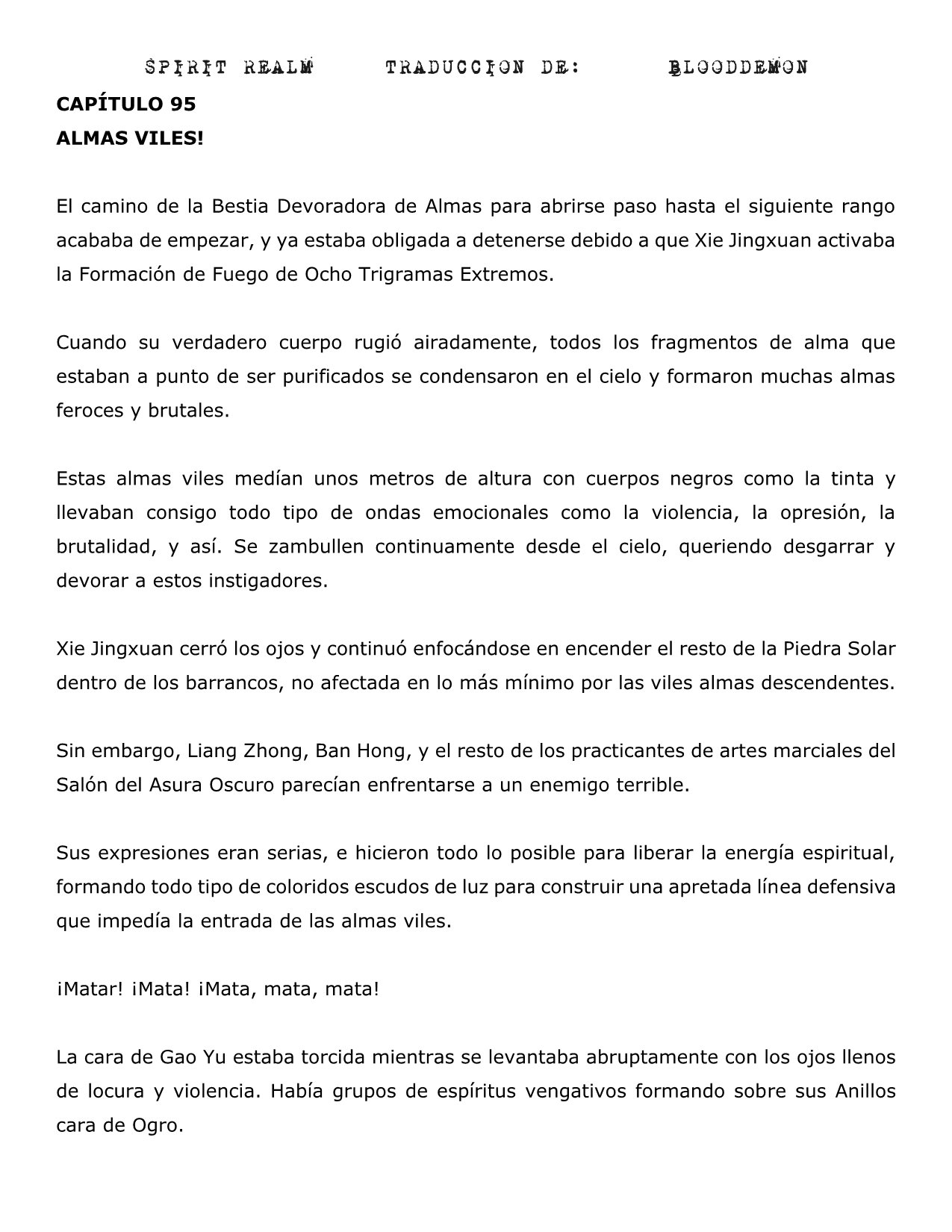 SPIRIT REALM TRADUCCION DE: BLOODDEMON

CAPÍTULO 95
ALMAS VILES!

El camino de la Bestia Devoradora de Almas para abrirse paso hasta el siguiente rango acababa de empezar, y ya estaba obligada a detenerse debido a que Xie Jingxuan activaba la Formación de Fuego de Ocho Trigramas Extremos.

Cuando su verdadero cuerpo rugió airadamente, todos los fragmentos de alma que estaban a punto de ser purificados se condensaron en el cielo y formaron muchas almas feroces y brutales.

Estas almas viles medían unos metros de altura con cuerpos negros como la tinta y llevaban consigo todo tipo de ondas emocionales como la violencia, la opresión, la brutalidad, y así. Se zambullen continuamente desde el cielo, queriendo desgarrar y devorar a estos instigadores.

Xie Jingxuan cerró los ojos y continuó enfocándose en encender el resto de la Piedra Solar dentro de los barrancos, no afectada en lo más mínimo por las viles almas descendentes.

Sin embargo, Liang Zhong, Ban Hong, y el resto de los practicantes de artes marciales del Salón del Asura Oscuro parecían enfrentarse a un enemigo terrible.

Sus expresiones eran serias, e hicieron todo lo posible para liberar la energía espiritual, formando todo tipo de coloridos escudos de luz para construir una apretada línea defensiva que impedía la entrada de las almas viles.

¡Matar! ¡Mata! ¡Mata, mata, mata!

La cara de Gao Yu estaba torcida mientras se levantaba abruptamente con los ojos llenos de locura y violencia. Había grupos de espíritus vengativos formando sobre sus Anillos cara de Ogro.